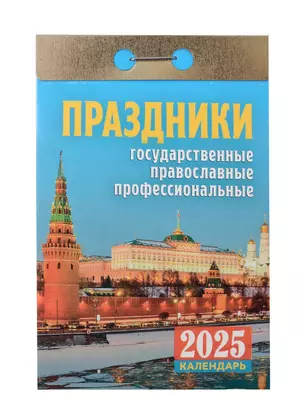 ПРАЗДНИКИ
государственные
православные
профессиональные

2025
КАЛЕНДАРЬ